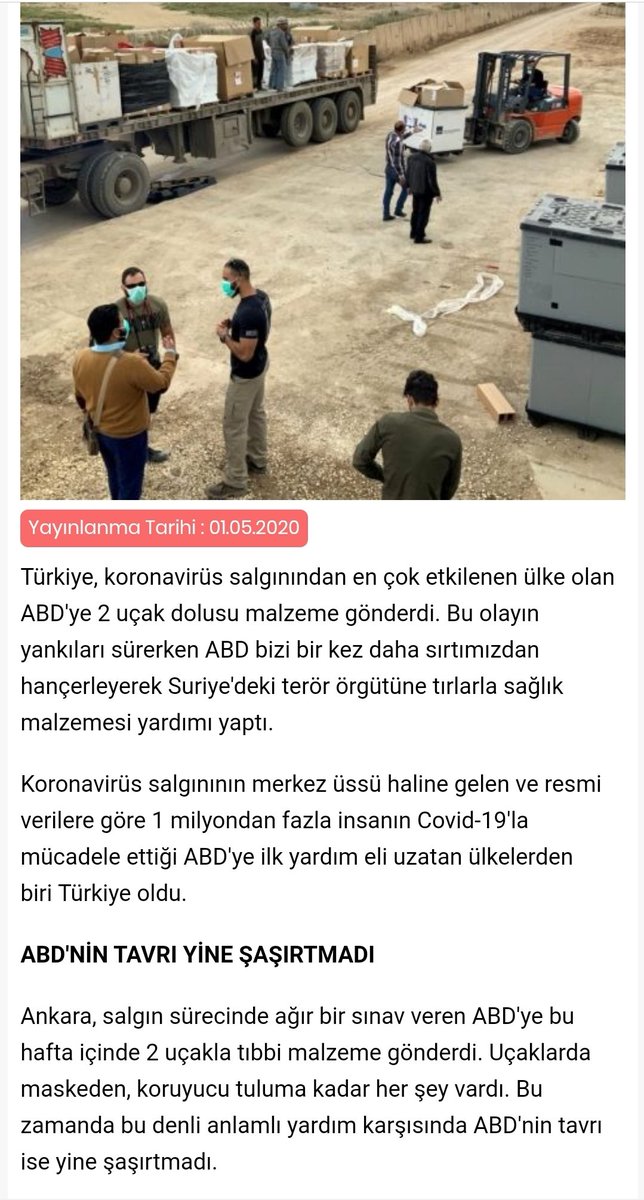 Yayınlanma Tarihi : 01.05.2020

Türkiye, koronavirüs salgınından en çok etkilenen ülke olan ABD'ye 2 uçak dolusu malzeme gönderdi. Bu olayın yankıları sürerken ABD bizi bir kez daha sırtımızdan hançerleyerek Suriye'deki terör örgütüne tırlarla sağlık malzemesi yardımı yaptı.

Koronavirüs salgınının merkez üssü haline gelen ve resmi verilere göre 1 milyondan fazla insanın Covid-19'la mücadele ettiği ABD'ye ilk yardım eli uzatan ülkelerden biri Türkiye oldu.

ABD'NİN TAVRI YİNE ŞAŞIRTMADI

Ankara, salgın sürecinde ağır bir sınav veren ABD'ye bu hafta içinde 2 uçakla tıbbi malzeme gönderdi. Uçaklarda maskeden, koruyucu tuluma kadar her şey vardı. Bu zamanda bu denli anlamlı yardım karşısında ABD'nin tavrı ise yine şaşırtmadı.